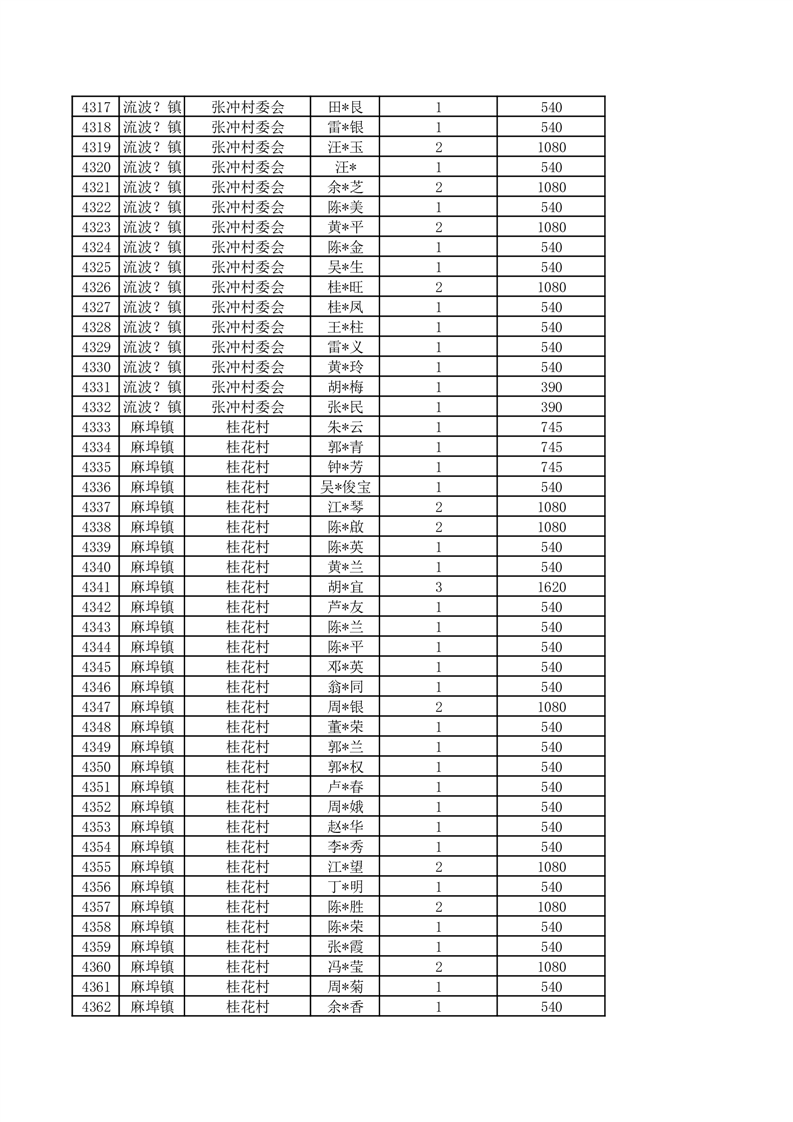 | 4317 | 流波？镇 | 张冲村委会 | 田*良 | 1 | 540 |
|---|---|---|---|---|---|
| 4318 | 流波？镇 | 张冲村委会 | 雷*银 | 1 | 540 |
| 4319 | 流波？镇 | 张冲村委会 | 汪*玉 | 2 | 1080 |
| 4320 | 流波？镇 | 张冲村委会 | 汪* | 1 | 540 |
| 4321 | 流波？镇 | 张冲村委会 | 余*芝 | 2 | 1080 |
| 4322 | 流波？镇 | 张冲村委会 | 陈*美 | 1 | 540 |
| 4323 | 流波？镇 | 张冲村委会 | 黄*平 | 2 | 1080 |
| 4324 | 流波？镇 | 张冲村委会 | 陈*金 | 1 | 540 |
| 4325 | 流波？镇 | 张冲村委会 | 吴*生 | 1 | 540 |
| 4326 | 流波？镇 | 张冲村委会 | 桂*旺 | 2 | 1080 |
| 4327 | 流波？镇 | 张冲村委会 | 桂*凤 | 1 | 540 |
| 4328 | 流波？镇 | 张冲村委会 | 王*柱 | 1 | 540 |
| 4329 | 流波？镇 | 张冲村委会 | 雷*义 | 1 | 540 |
| 4330 | 流波？镇 | 张冲村委会 | 黄*玲 | 1 | 540 |
| 4331 | 流波？镇 | 张冲村委会 | 胡*梅 | 1 | 390 |
| 4332 | 流波？镇 | 张冲村委会 | 张*民 | 1 | 390 |
| 4333 | 麻埠镇 | 桂花村 | 朱*云 | 1 | 745 |
| 4334 | 麻埠镇 | 桂花村 | 郭*青 | 1 | 745 |
| 4335 | 麻埠镇 | 桂花村 | 钟*芳 | 1 | 745 |
| 4336 | 麻埠镇 | 桂花村 | 吴*俊宝 | 1 | 540 |
| 4337 | 麻埠镇 | 桂花村 | 江*琴 | 2 | 1080 |
| 4338 | 麻埠镇 | 桂花村 | 陈*啟 | 2 | 1080 |
| 4339 | 麻埠镇 | 桂花村 | 陈*英 | 1 | 540 |
| 4340 | 麻埠镇 | 桂花村 | 黄*兰 | 1 | 540 |
| 4341 | 麻埠镇 | 桂花村 | 胡*宜 | 3 | 1620 |
| 4342 | 麻埠镇 | 桂花村 | 芦*友 | 1 | 540 |
| 4343 | 麻埠镇 | 桂花村 | 陈*兰 | 1 | 540 |
| 4344 | 麻埠镇 | 桂花村 | 陈*平 | 1 | 540 |
| 4345 | 麻埠镇 | 桂花村 | 邓*英 | 1 | 540 |
| 4346 | 麻埠镇 | 桂花村 | 翁*同 | 1 | 540 |
| 4347 | 麻埠镇 | 桂花村 | 周*银 | 2 | 1080 |
| 4348 | 麻埠镇 | 桂花村 | 董*荣 | 1 | 540 |
| 4349 | 麻埠镇 | 桂花村 | 郭*兰 | 1 | 540 |
| 4350 | 麻埠镇 | 桂花村 | 郭*权 | 1 | 540 |
| 4351 | 麻埠镇 | 桂花村 | 卢*春 | 1 | 540 |
| 4352 | 麻埠镇 | 桂花村 | 周*娥 | 1 | 540 |
| 4353 | 麻埠镇 | 桂花村 | 赵*华 | 1 | 540 |
| 4354 | 麻埠镇 | 桂花村 | 李*秀 | 1 | 540 |
| 4355 | 麻埠镇 | 桂花村 | 江*望 | 2 | 1080 |
| 4356 | 麻埠镇 | 桂花村 | 丁*明 | 1 | 540 |
| 4357 | 麻埠镇 | 桂花村 | 陈*胜 | 2 | 1080 |
| 4358 | 麻埠镇 | 桂花村 | 陈*荣 | 1 | 540 |
| 4359 | 麻埠镇 | 桂花村 | 张*霞 | 1 | 540 |
| 4360 | 麻埠镇 | 桂花村 | 冯*莹 | 2 | 1080 |
| 4361 | 麻埠镇 | 桂花村 | 周*菊 | 1 | 540 |
| 4362 | 麻埠镇 | 桂花村 | 余*香 | 1 | 540 |